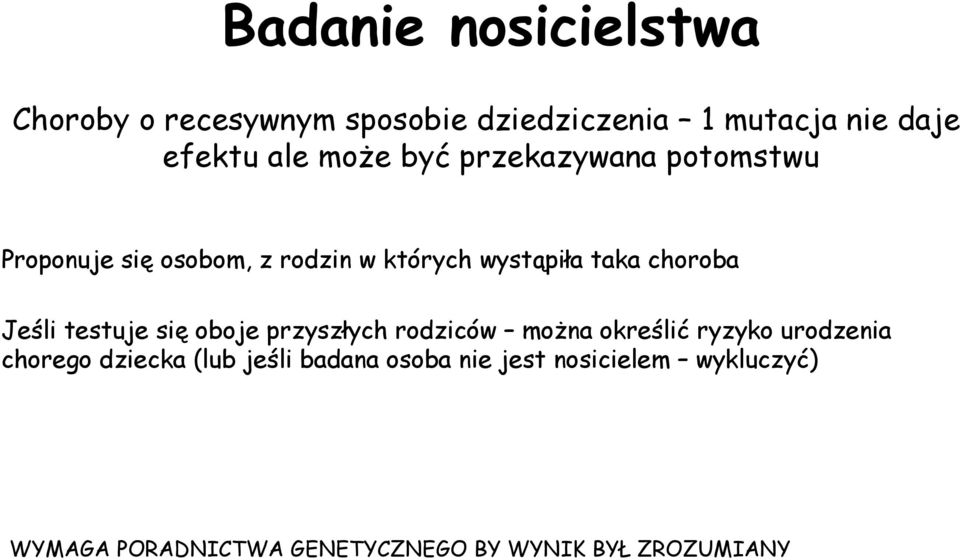 Badanie nosicielstwa

Choroby o recesywnym sposobie dziedziczenia – 1 mutacja nie daje efektu ale może być przekazywana potomstwu

Proponuje się osobom, z rodzin w których wystąpiła taka choroba

Jeśli testuje się oboje przyszłych rodziców – można określić ryzyko urodzenia chorego dziecka (lub jeśli badana osoba nie jest nosicielem – wykluczyć)

WYMAGA PORADNICTWA GENETYCZNEGO BY WYNIK BYŁ ZROZUMIANY